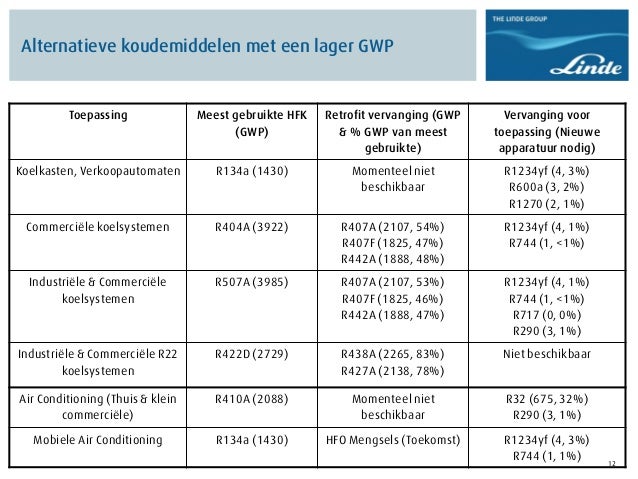 Alternatieve koudemiddelen met een lager GWP

THE LINDE GROUP
Linde

| Toepassing | Meest gebruikte HFK (GWP) | Retrofit vervanging (GWP & % GWP van meest gebruikte) | Vervanging voor toepassing (Nieuwe apparatuur nodig) |
|---|---|---|---|
| Koelkasten, Verkoopautomaten | R134a (1430) | Momenteel niet beschikbaar | R1234yf (4, 3%) R600a (3, 2%) R1270 (2, 1%) |
| Commerciële koelsystemen | R404A (3922) | R407A (2107, 54%) R407F (1825, 47%) R442A (1888, 48%) | R1234yf (4, 1%) R744 (1, <1%) |
| Industriële & Commerciële koelsystemen | R507A (3985) | R407A (2107, 53%) R407F (1825, 46%) R442A (1888, 47%) | R1234yf (4, 1%) R744 (1, <1%) R717 (0, 0%) R290 (3, 1%) |
| Industriële & Commerciële R22 koelsystemen | R422D (2729) | R438A (2265, 83%) R427A (2138, 78%) | Niet beschikbaar |
| Air Conditioning (Thuis & klein commerciële) | R410A (2088) | Momenteel niet beschikbaar | R32 (675, 32%) R290 (3, 1%) |
| Mobiele Air Conditioning | R134a (1430) | HFO Mengsels (Toekomst) | R1234yf (4, 3%) R744 (1, 1%) |

12